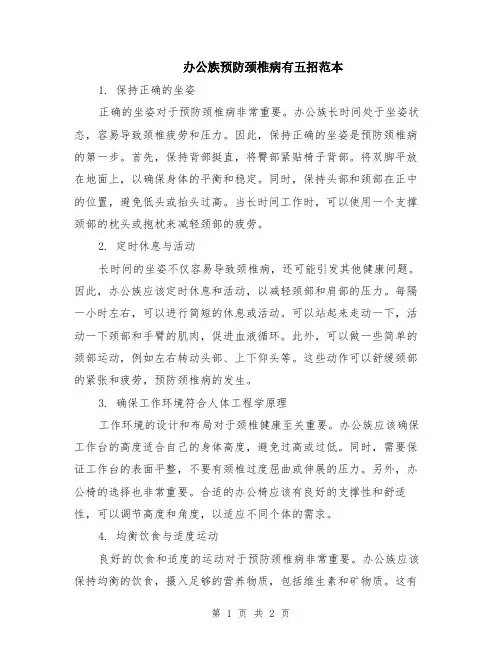 办公族预防颈椎病有五招范本

1. 保持正确的坐姿

正确的坐姿对于预防颈椎病非常重要。办公族长时间处于坐姿状态，容易导致颈椎疲劳和压力。因此，保持正确的坐姿是预防颈椎病的第一步。首先，保持背部挺直，将臀部紧贴椅子背部。将双脚平放在地面上，以确保身体的平衡和稳定。同时，保持头部和颈部在正中的位置，避免低头或抬头过高。当长时间工作时，可以使用一个支撑颈部的枕头或抱枕来减轻颈部的疲劳。

2. 定时休息与活动

长时间的坐姿不仅容易导致颈椎病，还可能引发其他健康问题。因此，办公族应该定时休息和活动，以减轻颈部和肩部的压力。每隔一小时左右，可以进行简短的休息或活动。可以站起来走动一下，活动一下颈部和手臂的肌肉，促进血液循环。此外，可以做一些简单的颈部运动，例如左右转动头部、上下仰头等。这些动作可以舒缓颈部的紧张和疲劳，预防颈椎病的发生。

3. 确保工作环境符合人体工程学原理

工作环境的设计和布局对于颈椎健康至关重要。办公族应该确保工作台的高度适合自己的身体高度，避免过高或过低。同时，需要保证工作台的表面平整，不要有颈椎过度屈曲或伸展的压力。另外，办公椅的选择也非常重要。合适的办公椅应该有良好的支撑性和舒适性，可以调节高度和角度，以适应不同个体的需求。

4. 均衡饮食与适度运动

良好的饮食和适度的运动对于预防颈椎病非常重要。办公族应该保持均衡的饮食，摄入足够的营养物质，包括维生素和矿物质。这有

第 1 页 共 2 页